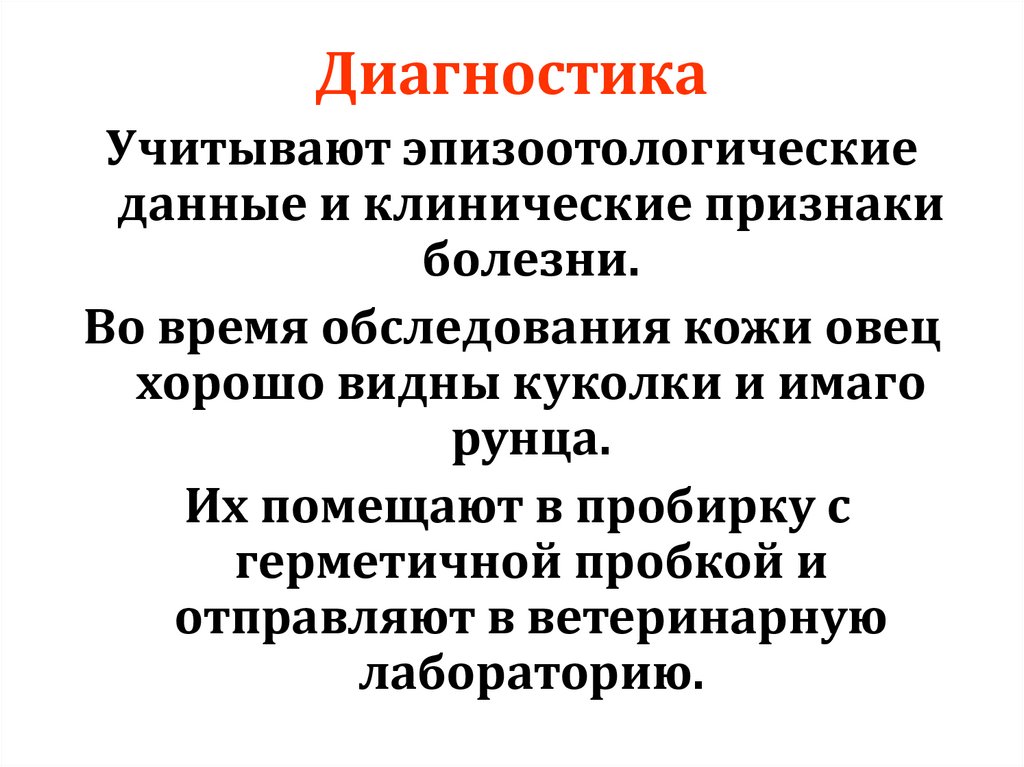 Диагностика

Учитывают эпизоотологические данные и клинические признаки болезни.

Во время обследования кожи овец хорошо видны куколки и имаго рунца.

Их помещают в пробирку с герметичной пробкой и отправляют в ветеринарную лабораторию.